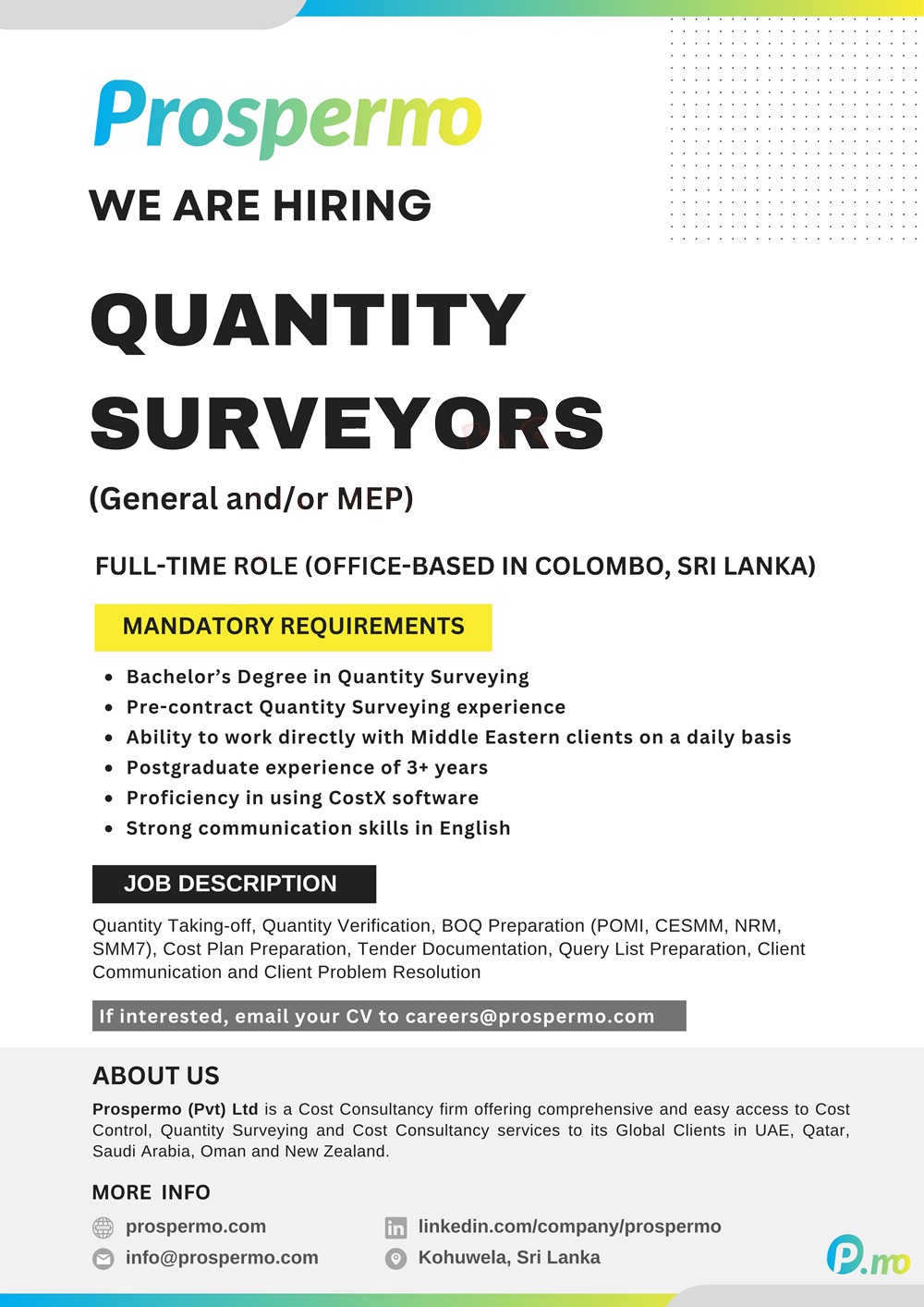 Prospermo

WE ARE HIRING

QUANTITY SURVEYORS

(General and/or MEP)

FULL-TIME ROLE (OFFICE-BASED IN COLOMBO, SRI LANKA)

MANDATORY REQUIREMENTS

- Bachelor's Degree in Quantity Surveying
- Pre-contract Quantity Surveying experience
- Ability to work directly with Middle Eastern clients on a daily basis
- Postgraduate experience of 3+ years
- Proficiency in using CostX software
- Strong communication skills in English

JOB DESCRIPTION

Quantity Taking-off, Quantity Verification, BOQ Preparation (POMI, CESMM, NRM, SMM7), Cost Plan Preparation, Tender Documentation, Query List Preparation, Client Communication and Client Problem Resolution

If interested, email your CV to careers@prospermo.com

ABOUT US

Prospermo (Pvt) Ltd is a Cost Consultancy firm offering comprehensive and easy access to Cost Control, Quantity Surveying and Cost Consultancy services to its Global Clients in UAE, Qatar, Saudi Arabia, Oman and New Zealand.

MORE INFO

prospermo.com
info@prospermo.com
linkedin.com/company/prospermo
Kohuwela, Sri Lanka

P.mo